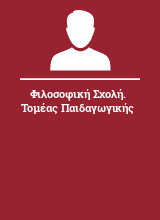 Φιλοσοφική Σχολή. Τομέας Παιδαγωγικής